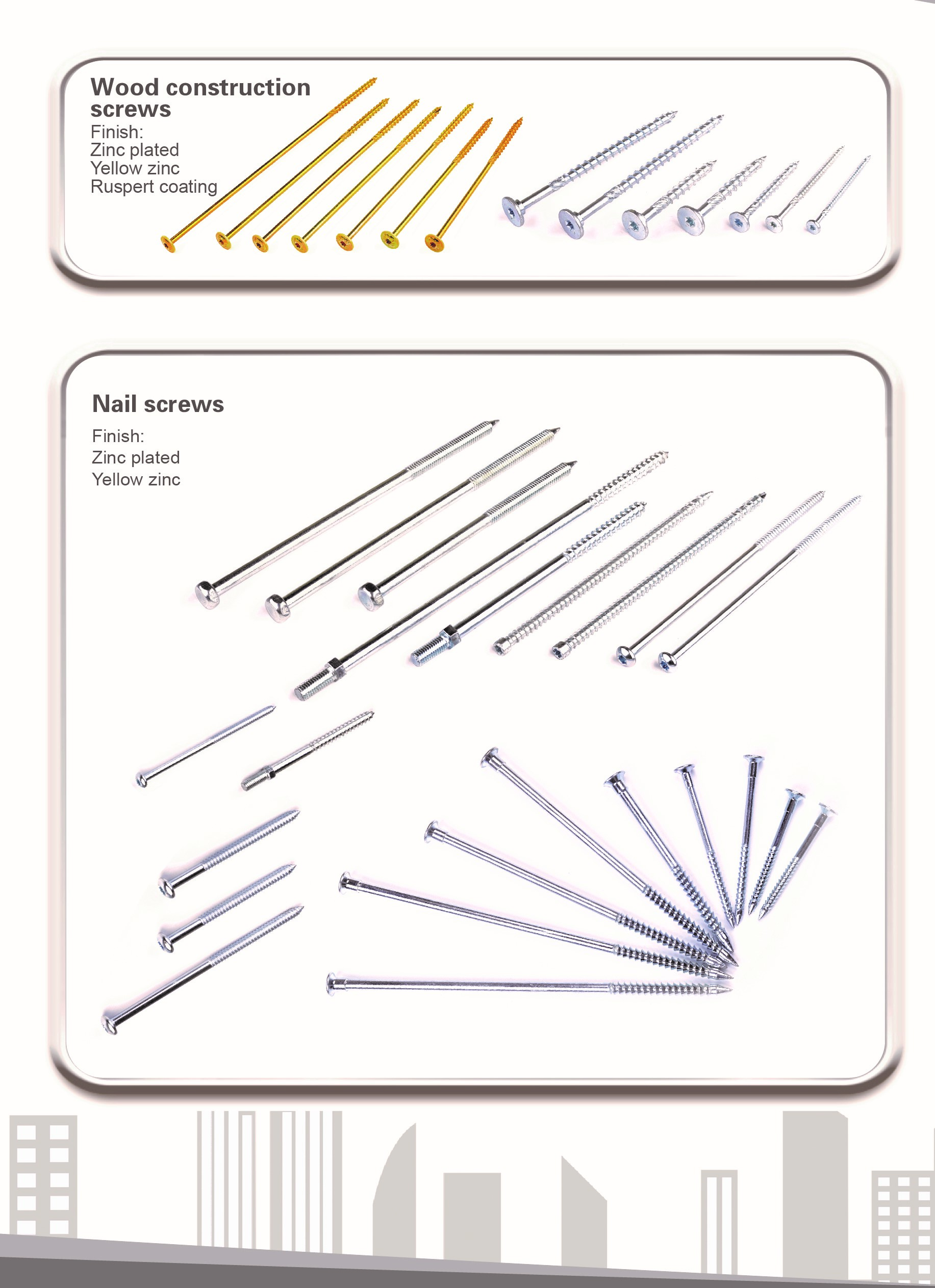 Wood construction screws
Finish:
Zinc plated
Yellow zinc
Ruspert coating

Nail screws
Finish:
Zinc plated
Yellow zinc